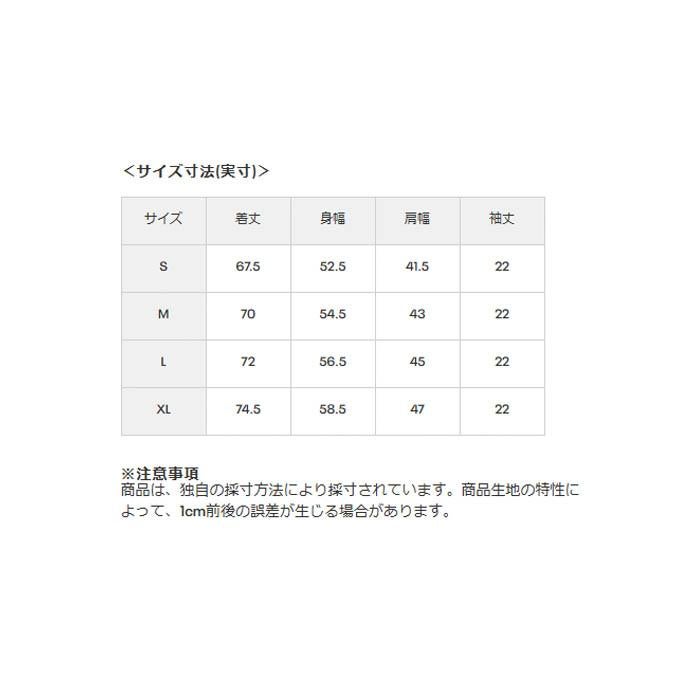 ＜サイズ寸法(実寸)＞

| サイズ | 着丈 | 身幅 | 肩幅 | 袖丈 |
|---|---|---|---|---|
| S | 67.5 | 52.5 | 41.5 | 22 |
| M | 70 | 54.5 | 43 | 22 |
| L | 72 | 56.5 | 45 | 22 |
| XL | 74.5 | 58.5 | 47 | 22 |

※注意事項
商品は、独自の採寸方法により採寸されています。商品生地の特性によって、1cm前後の誤差が生じる場合があります。